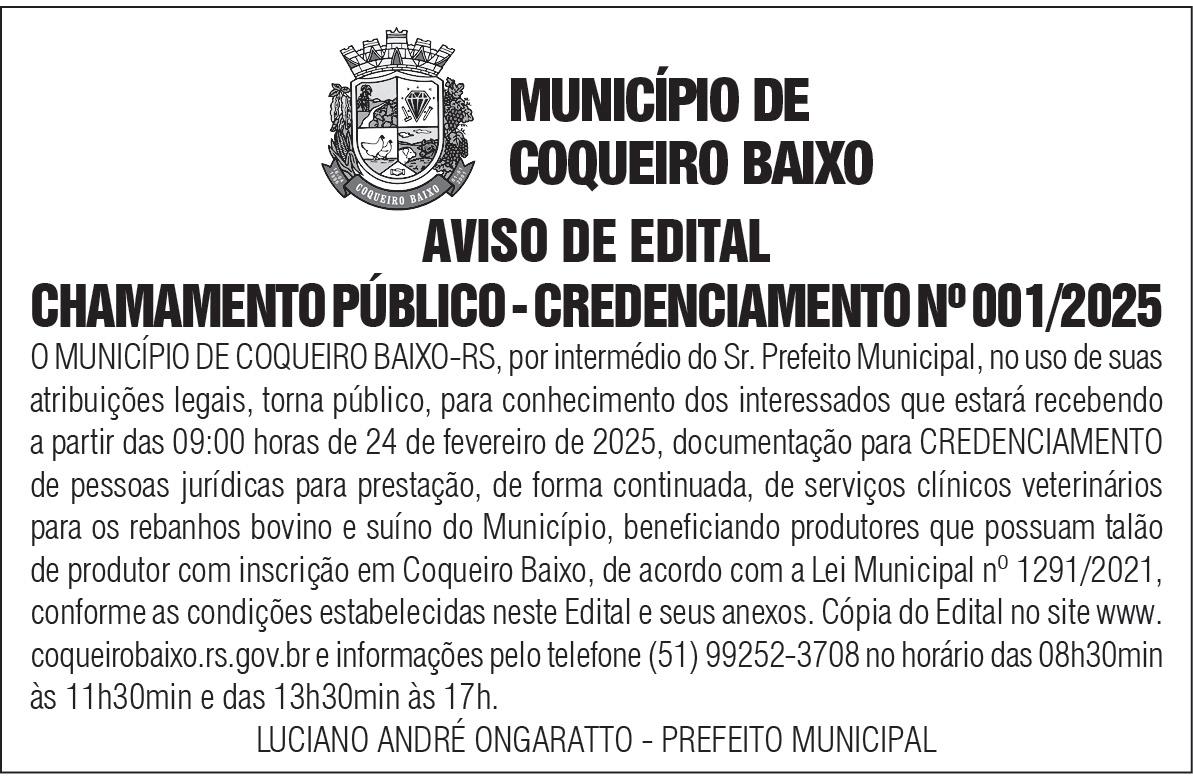 COQUEIRO BAIXO

MUNICÍPIO DE COQUEIRO BAIXO

AVISO DE EDITAL

CHAMAMENTO PÚBLICO - CREDENCIAMENTO Nº 001/2025

O MUNICÍPIO DE COQUEIRO BAIXO-RS, por intermédio do Sr. Prefeito Municipal, no uso de suas atribuições legais, torna público, para conhecimento dos interessados que estará recebendo a partir das 09:00 horas de 24 de fevereiro de 2025, documentação para CREDENCIAMENTO de pessoas jurídicas para prestação, de forma continuada, de serviços clínicos veterinários para os rebanhos bovino e suíno do Município, beneficiando produtores que possuam talão de produtor com inscrição em Coqueiro Baixo, de acordo com a Lei Municipal nº 1291/2021, conforme as condições estabelecidas neste Edital e seus anexos. Cópia do Edital no site www.coqueirobaixo.rs.gov.br e informações pelo telefone (51) 99252-3708 no horário das 08h30min às 11h30min e das 13h30min às 17h.

LUCIANO ANDRÉ ONGARATTO - PREFEITO MUNICIPAL